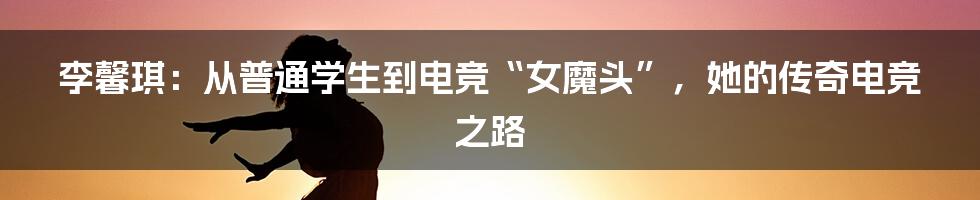 李馨琪：从普通学生到电竞“女魔头”，她的传奇电竞之路